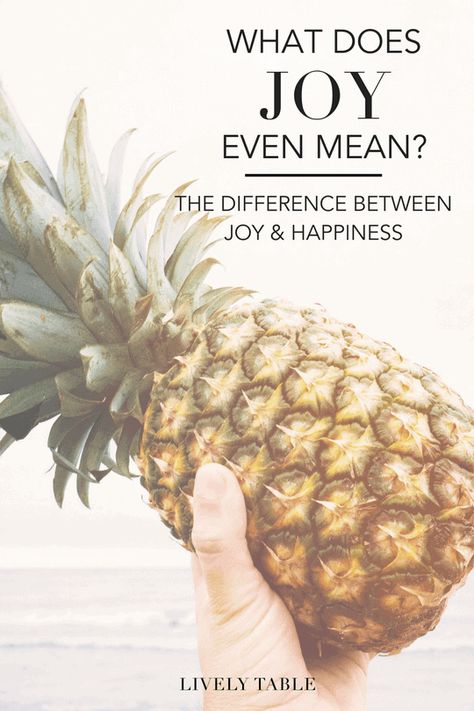 WHAT DOES
JOY
EVEN MEAN?

THE DIFFERENCE BETWEEN JOY & HAPPINESS

LIVELY TABLE